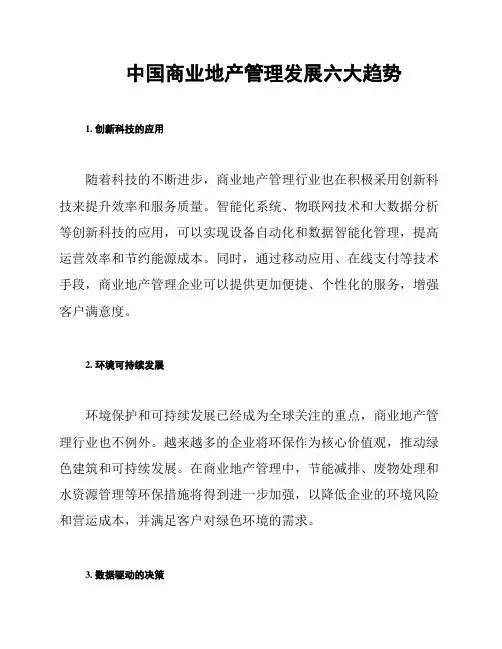 中国商业地产管理发展六大趋势

1. 创新科技的应用

随着科技的不断进步，商业地产管理行业也在积极采用创新科技来提升效率和服务质量。智能化系统、物联网技术和大数据分析等创新科技的应用，可以实现设备自动化和数据智能化管理，提高运营效率和节约能源成本。同时，通过移动应用、在线支付等技术手段，商业地产管理企业可以提供更加便捷、个性化的服务，增强客户满意度。

2. 环境可持续发展

环境保护和可持续发展已经成为全球关注的重点，商业地产管理行业也不例外。越来越多的企业将环保作为核心价值观，推动绿色建筑和可持续发展。在商业地产管理中，节能减排、废物处理和水资源管理等环保措施将得到进一步加强，以降低企业的环境风险和营运成本，并满足客户对绿色环境的需求。

3. 数据驱动的决策